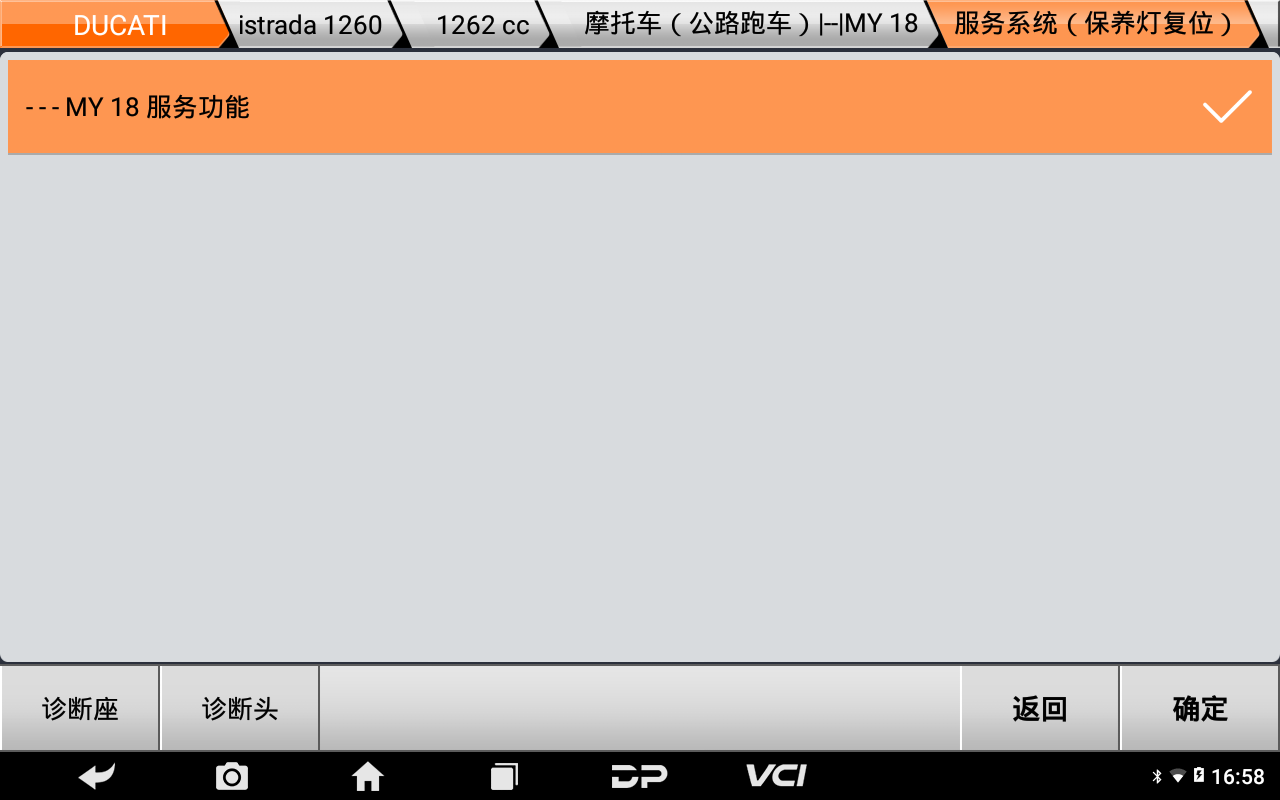 DUCATI istrada 1260 1262 cc 摩托车（公路跑车）|--|MY 18 服务系统（保养灯复位）

--- MY 18 服务功能

诊断座 诊断头 返回 确定

DP VCI 16:58